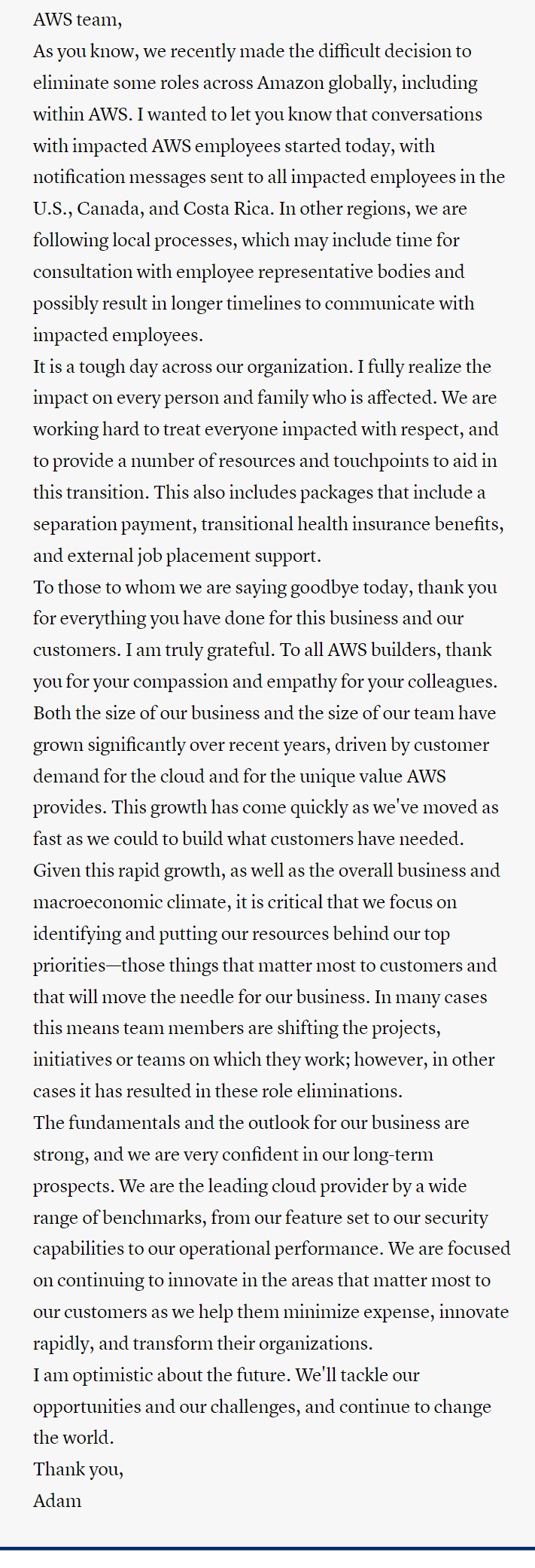 AWS team,

As you know, we recently made the difficult decision to eliminate some roles across Amazon globally, including within AWS. I wanted to let you know that conversations with impacted AWS employees started today, with notification messages sent to all impacted employees in the U.S., Canada, and Costa Rica. In other regions, we are following local processes, which may include time for consultation with employee representative bodies and possibly result in longer timelines to communicate with impacted employees.

It is a tough day across our organization. I fully realize the impact on every person and family who is affected. We are working hard to treat everyone impacted with respect, and to provide a number of resources and touchpoints to aid in this transition. This also includes packages that include a separation payment, transitional health insurance benefits, and external job placement support.

To those to whom we are saying goodbye today, thank you for everything you have done for this business and our customers. I am truly grateful. To all AWS builders, thank you for your compassion and empathy for your colleagues.

Both the size of our business and the size of our team have grown significantly over recent years, driven by customer demand for the cloud and for the unique value AWS provides. This growth has come quickly as we've moved as fast as we could to build what customers have needed.

Given this rapid growth, as well as the overall business and macroeconomic climate, it is critical that we focus on identifying and putting our resources behind our top priorities—those things that matter most to customers and that will move the needle for our business. In many cases this means team members are shifting the projects, initiatives or teams on which they work; however, in other cases it has resulted in these role eliminations.

The fundamentals and the outlook for our business are strong, and we are very confident in our long-term prospects. We are the leading cloud provider by a wide range of benchmarks, from our feature set to our security capabilities to our operational performance. We are focused on continuing to innovate in the areas that matter most to our customers as we help them minimize expense, innovate rapidly, and transform their organizations.

I am optimistic about the future. We'll tackle our opportunities and our challenges, and continue to change the world.

Thank you,
Adam